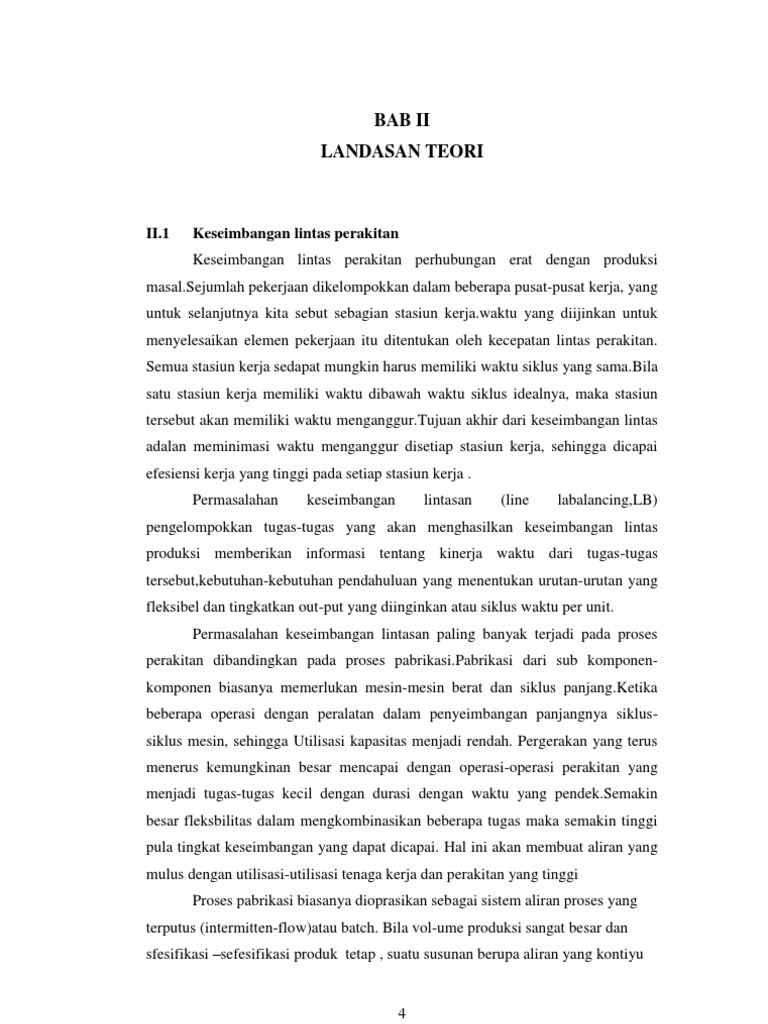 BAB II
LANDASAN TEORI

II.1 Keseimbangan lintas perakitan

Keseimbangan lintas perakitan perhubungan erat dengan produksi masal.Sejumlah pekerjaan dikelompokkan dalam beberapa pusat-pusat kerja, yang untuk selanjutnya kita sebut sebagian stasiun kerja.waktu yang diijinkan untuk menyelesaikan elemen pekerjaan itu ditentukan oleh kecepatan lintas perakitan. Semua stasiun kerja sedapat mungkin harus memiliki waktu siklus yang sama.Bila satu stasiun kerja memiliki waktu dibawah waktu siklus idealnya, maka stasiun tersebut akan memiliki waktu menganggur.Tujuan akhir dari keseimbangan lintas adalan meminimasi waktu menganggur disetiap stasiun kerja, sehingga dicapai efesiensi kerja yang tinggi pada setiap stasiun kerja .

Permasalahan keseimbangan lintasan (line labalancing,LB) pengelompokkan tugas-tugas yang akan menghasilkan keseimbangan lintas produksi memberikan informasi tentang kinerja waktu dari tugas-tugas tersebut,kebutuhan-kebutuhan pendahuluan yang menentukan urutan-urutan yang fleksibel dan tingkatkan out-put yang diinginkan atau siklus waktu per unit.

Permasalahan keseimbangan lintasan paling banyak terjadi pada proses perakitan dibandingkan pada proses pabrikasi.Pabrikasi dari sub komponen-komponen biasanya memerlukan mesin-mesin berat dan siklus panjang.Ketika beberapa operasi dengan peralatan dalam penyeimbangan panjangnya siklus-siklus mesin, sehingga Utilisasi kapasitas menjadi rendah. Pergerakan yang terus menerus kemungkinan besar mencapai dengan operasi-operasi perakitan yang menjadi tugas-tugas kecil dengan durasi dengan waktu yang pendek.Semakin besar fleksbilitas dalam mengkombinasikan beberapa tugas maka semakin tinggi pula tingkat keseimbangan yang dapat dicapai. Hal ini akan membuat aliran yang mulus dengan utilisasi-utilisasi tenaga kerja dan perakitan yang tinggi

Proses pabrikasi biasanya dioprasikan sebagai sistem aliran proses yang terputus (intermitten-flow)atau batch. Bila vol-ume produksi sangat besar dan sfesifikasi –sefesifikasi produk tetap , suatu susunan berupa aliran yang kontiyu

4